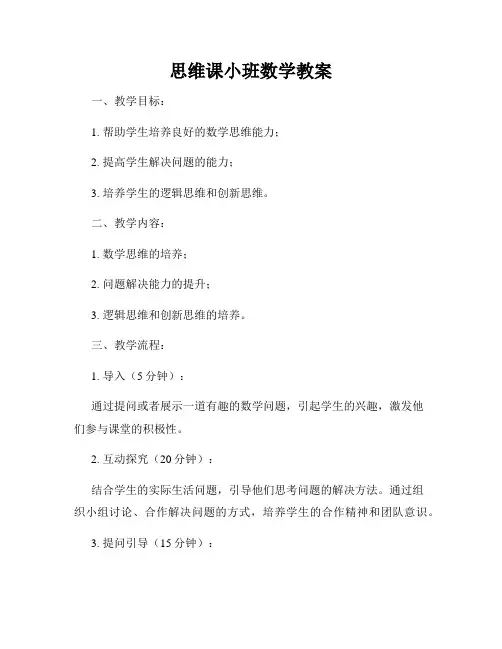 思维课小班数学教案

一、教学目标：

1. 帮助学生培养良好的数学思维能力；

2. 提高学生解决问题的能力；

3. 培养学生的逻辑思维和创新思维。

二、教学内容：

1. 数学思维的培养；

2. 问题解决能力的提升；

3. 逻辑思维和创新思维的培养。

三、教学流程：

1. 导入（5 分钟）：

通过提问或者展示一道有趣的数学问题，引起学生的兴趣，激发他们参与课堂的积极性。

2. 互动探究（20 分钟）：

结合学生的实际生活问题，引导他们思考问题的解决方法。通过组织小组讨论、合作解决问题的方式，培养学生的合作精神和团队意识。

3. 提问引导（15 分钟）：